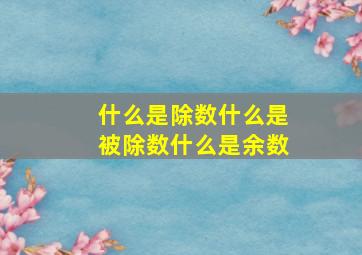 什么是除数什么是被除数什么是余数